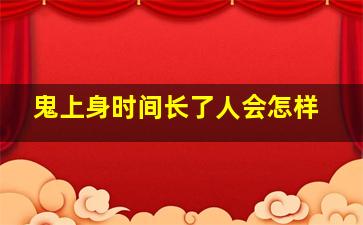 鬼上身时间长了人会怎样